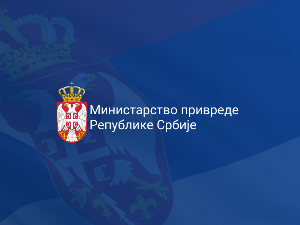 Министарство привреде
Републике Србије